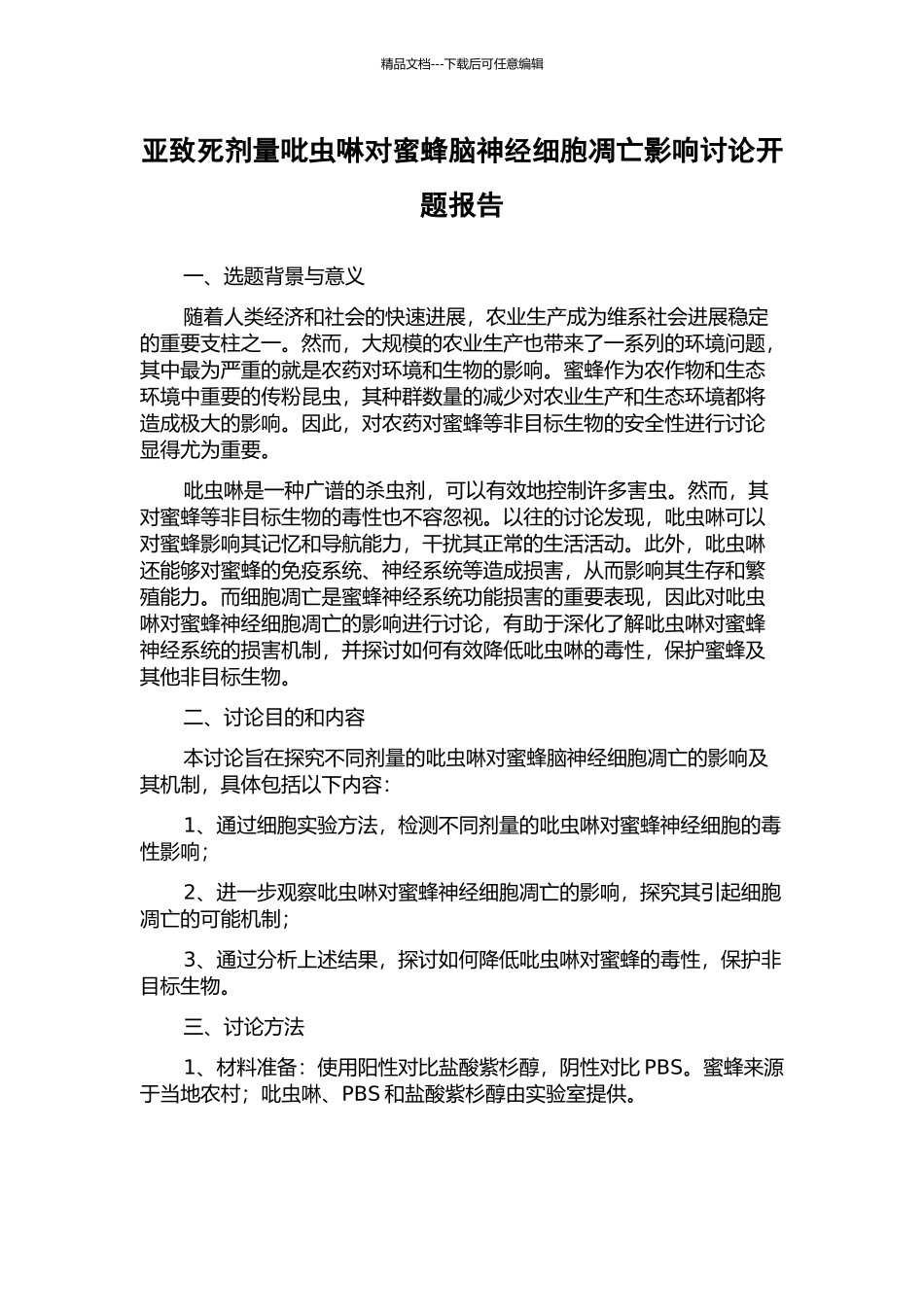 精品文档---下载后可任意编辑

亚致死剂量吡虫啉对蜜蜂脑神经细胞凋亡影响讨论开题报告

一、选题背景与意义

随着人类经济和社会的快速进展，农业生产成为维系社会进展稳定的重要支柱之一。然而，大规模的农业生产也带来了一系列的环境问题，其中最为严重的就是农药对环境和生物的影响。蜜蜂作为农作物和生态环境中重要的传粉昆虫，其种群数量的减少对农业生产和生态环境都将造成极大的影响。因此，对农药对蜜蜂等非目标生物的安全性进行讨论显得尤为重要。

吡虫啉是一种广谱的杀虫剂，可以有效地控制许多害虫。然而，其对蜜蜂等非目标生物的毒性也不容忽视。以往的讨论发现，吡虫啉可以对蜜蜂影响其记忆和导航能力，干扰其正常的生活活动。此外，吡虫啉还能够对蜜蜂的免疫系统、神经系统等造成损害，从而影响其生存和繁殖能力。而细胞凋亡是蜜蜂神经系统功能损害的重要表现，因此对吡虫啉对蜜蜂神经细胞凋亡的影响进行讨论，有助于深化了解吡虫啉对蜜蜂神经系统的损害机制，并探讨如何有效降低吡虫啉的毒性，保护蜜蜂及其他非目标生物。

二、讨论目的和内容

本讨论旨在探究不同剂量的吡虫啉对蜜蜂脑神经细胞凋亡的影响及其机制，具体包括以下内容：

1、通过细胞实验方法，检测不同剂量的吡虫啉对蜜蜂神经细胞的毒性影响；

2、进一步观察吡虫啉对蜜蜂神经细胞凋亡的影响，探究其引起细胞凋亡的可能机制；

3、通过分析上述结果，探讨如何降低吡虫啉对蜜蜂的毒性，保护非目标生物。

三、讨论方法

1、材料准备：使用阳性对比盐酸紫杉醇，阴性对比 PBS。蜜蜂来源于当地农村；吡虫啉、PBS 和盐酸紫杉醇由实验室提供。